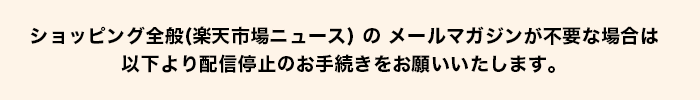 ショッピング全般(楽天市場ニュース) の メールマガジンが不要な場合は以下より配信停止のお手続きをお願いいたします。